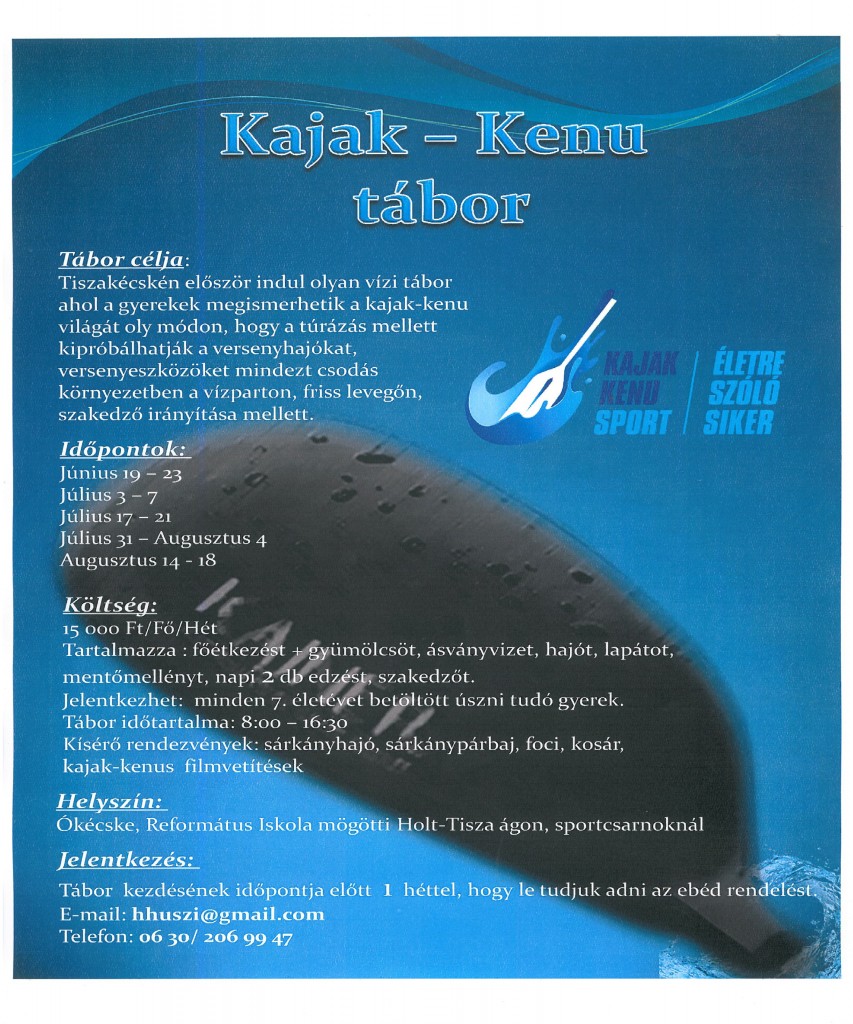 Kajak – Kenu tábor

Tábor célja:
Tiszakécskén először indul olyan vízi tábor ahol a gyerekek megismerhetik a kajak-kenu világát oly módon, hogy a túrázás mellett kipróbálhatják a versenyhajókat, versenyeszközöket mindezt csodás környezetben a vízparton, friss levegőn, szakedző irányítása mellett.

KAJAK KENU SPORT | ÉLETRE SZÓLÓ SIKER

Időpontok:
Június 19 – 23
Július 3 – 7
Július 17 – 21
Július 31 – Augusztus 4
Augusztus 14 - 18

Költség:
15 000 Ft/Fő/Hét
Tartalmazza : főétkezést + gyümölcsöt, ásványvizet, hajót, lapátot, mentőmellényt, napi 2 db edzést, szakedzőt.
Jelentkezhet: minden 7. életévet betöltött úszni tudó gyerek.
Tábor időtartalma: 8:00 – 16:30
Kísérő rendezvények: sárkányhajó, sárkánypárbaj, foci, kosár, kajak-kenus filmvetítések

Helyszín:
Ókécske, Református Iskola mögötti Holt-Tisza ágon, sportcsarnoknál

Jelentkezés:
Tábor kezdésének időpontja előtt 1 héttel, hogy le tudjuk adni az ebéd rendelést.
E-mail: hhuszi@gmail.com
Telefon: 06 30/ 206 99 47